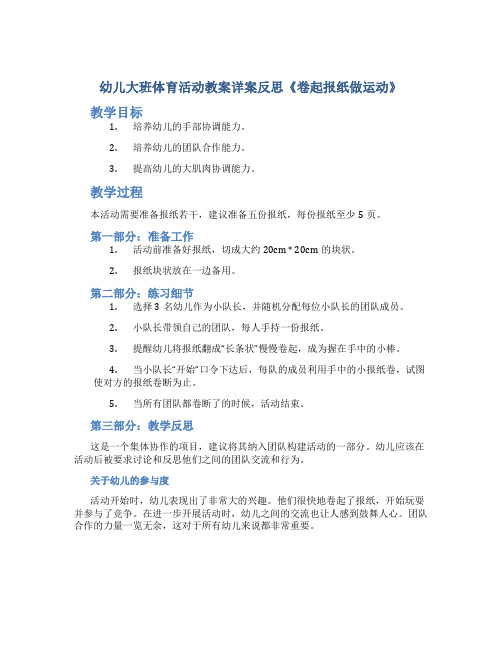 幼儿大班体育活动教案详案反思《卷起报纸做运动》

教学目标

1. 培养幼儿的手部协调能力。

2. 培养幼儿的团队合作能力。

3. 提高幼儿的大肌肉协调能力。

教学过程

本活动需要准备报纸若干，建议准备五份报纸，每份报纸至少 5 页。

第一部分：准备工作

1. 活动前准备好报纸，切成大约 20cm * 20cm 的块状。

2. 报纸块状放在一边备用。

第二部分：练习细节

1. 选择 3 名幼儿作为小队长，并随机分配每位小队长的团队成员。

2. 小队长带领自己的团队，每人手持一份报纸。

3. 提醒幼儿将报纸翻成“长条状”慢慢卷起，成为握在手中的小棒。

4. 当小队长“开始”口令下达后，每队的成员利用手中的小报纸卷，试图使对方的报纸卷断为止。

5. 当所有团队都卷断了的时候，活动结束。

第三部分：教学反思

这是一个集体协作的项目，建议将其纳入团队构建活动的一部分。幼儿应该在活动后被要求讨论和反思他们之间的团队交流和行为。

关于幼儿的参与度

活动开始时，幼儿表现出了非常大的兴趣。他们很快地卷起了报纸，开始玩耍并参与了竞争。在进一步开展活动时，幼儿之间的交流也让人感到鼓舞人心。团队合作的力量一览无余，这对于所有幼儿来说都非常重要。